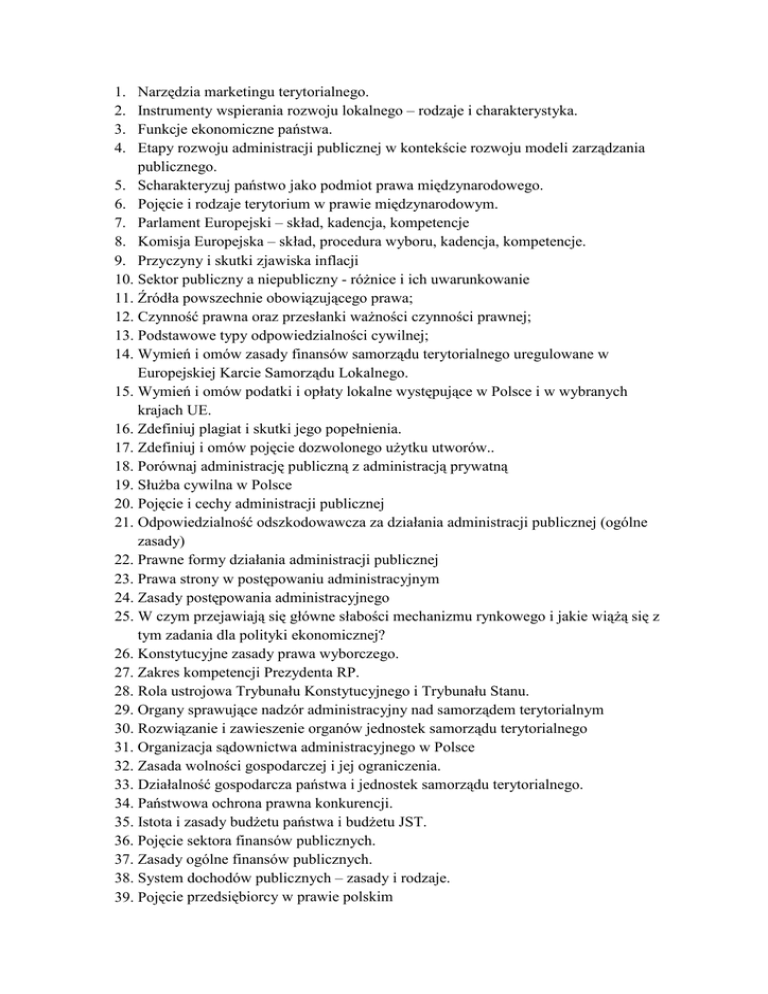 1. Narzędzia marketingu terytorialnego.
2. Instrumenty wspierania rozwoju lokalnego – rodzaje i charakterystyka.
3. Funkcje ekonomiczne państwa.
4. Etapy rozwoju administracji publicznej w kontekście rozwoju modeli zarządzania publicznego.
5. Scharakteryzuj państwo jako podmiot prawa międzynarodowego.
6. Pojęcie i rodzaje terytorium w prawie międzynarodowym.
7. Parlament Europejski – skład, kadencja, kompetencje
8. Komisja Europejska – skład, procedura wyboru, kadencja, kompetencje.
9. Przyczyny i skutki zjawiska inflacji
10. Sektor publiczny a niepubliczny - różnice i ich uwarunkowanie
11. Źródła powszechnie obowiązującego prawa;
12. Czynność prawna oraz przesłanki ważności czynności prawnej;
13. Podstawowe typy odpowiedzialności cywilnej;
14. Wymień i omów zasady finansów samorządu terytorialnego uregulowane w Europejskiej Karcie Samorządu Lokalnego.
15. Wymień i omów podatki i opłaty lokalne występujące w Polsce i w wybranych krajach UE.
16. Zdefiniuj plagiat i skutki jego popełnienia.
17. Zdefiniuj i omów pojęcie dozwolonego użytku utworów..
18. Porównaj administrację publiczną z administracją prywatną
19. Służba cywilna w Polsce
20. Pojęcie i cechy administracji publicznej
21. Odpowiedzialność odszkodowawcza za działania administracji publicznej (ogólne zasady)
22. Prawne formy działania administracji publicznej
23. Prawa strony w postępowaniu administracyjnym
24. Zasady postępowania administracyjnego
25. W czym przejawiają się główne słabości mechanizmu rynkowego i jakie wiążą się z tym zadania dla polityki ekonomicznej?
26. Konstytucyjne zasady prawa wyborczego.
27. Zakres kompetencji Prezydenta RP.
28. Rola ustrojowa Trybunału Konstytucyjnego i Trybunału Stanu.
29. Organy sprawujące nadzór administracyjny nad samorządem terytorialnym
30. Rozwiązanie i zawieszenie organów jednostek samorządu terytorialnego
31. Organizacja sądownictwa administracyjnego w Polsce
32. Zasada wolności gospodarczej i jej ograniczenia.
33. Działalność gospodarcza państwa i jednostek samorządu terytorialnego.
34. Państwowa ochrona prawna konkurencji.
35. Istota i zasady budżetu państwa i budżetu JST.
36. Pojęcie sektora finansów publicznych.
37. Zasady ogólne finansów publicznych.
38. System dochodów publicznych – zasady i rodzaje.
39. Pojęcie przedsiębiorcy w prawie polskim